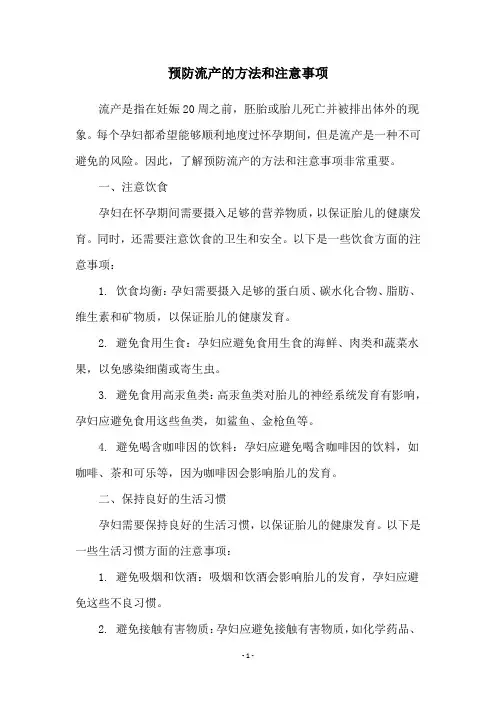 预防流产的方法和注意事项

流产是指在妊娠20周之前，胚胎或胎儿死亡并被排出体外的现象。每个孕妇都希望能够顺利地度过怀孕期间，但是流产是一种不可避免的风险。因此，了解预防流产的方法和注意事项非常重要。

一、注意饮食

孕妇在怀孕期间需要摄入足够的营养物质，以保证胎儿的健康发育。同时，还需要注意饮食的卫生和安全。以下是一些饮食方面的注意事项：

1. 饮食均衡：孕妇需要摄入足够的蛋白质、碳水化合物、脂肪、维生素和矿物质，以保证胎儿的健康发育。

2. 避免食用生食：孕妇应避免食用生食的海鲜、肉类和蔬菜水果，以免感染细菌或寄生虫。

3. 避免食用高汞鱼类：高汞鱼类对胎儿的神经系统发育有影响，孕妇应避免食用这些鱼类，如鲨鱼、金枪鱼等。

4. 避免喝含咖啡因的饮料：孕妇应避免喝含咖啡因的饮料，如咖啡、茶和可乐等，因为咖啡因会影响胎儿的发育。

二、保持良好的生活习惯

孕妇需要保持良好的生活习惯，以保证胎儿的健康发育。以下是一些生活习惯方面的注意事项：

1. 避免吸烟和饮酒：吸烟和饮酒会影响胎儿的发育，孕妇应避免这些不良习惯。

2. 避免接触有害物质：孕妇应避免接触有害物质，如化学药品、

- 1 -